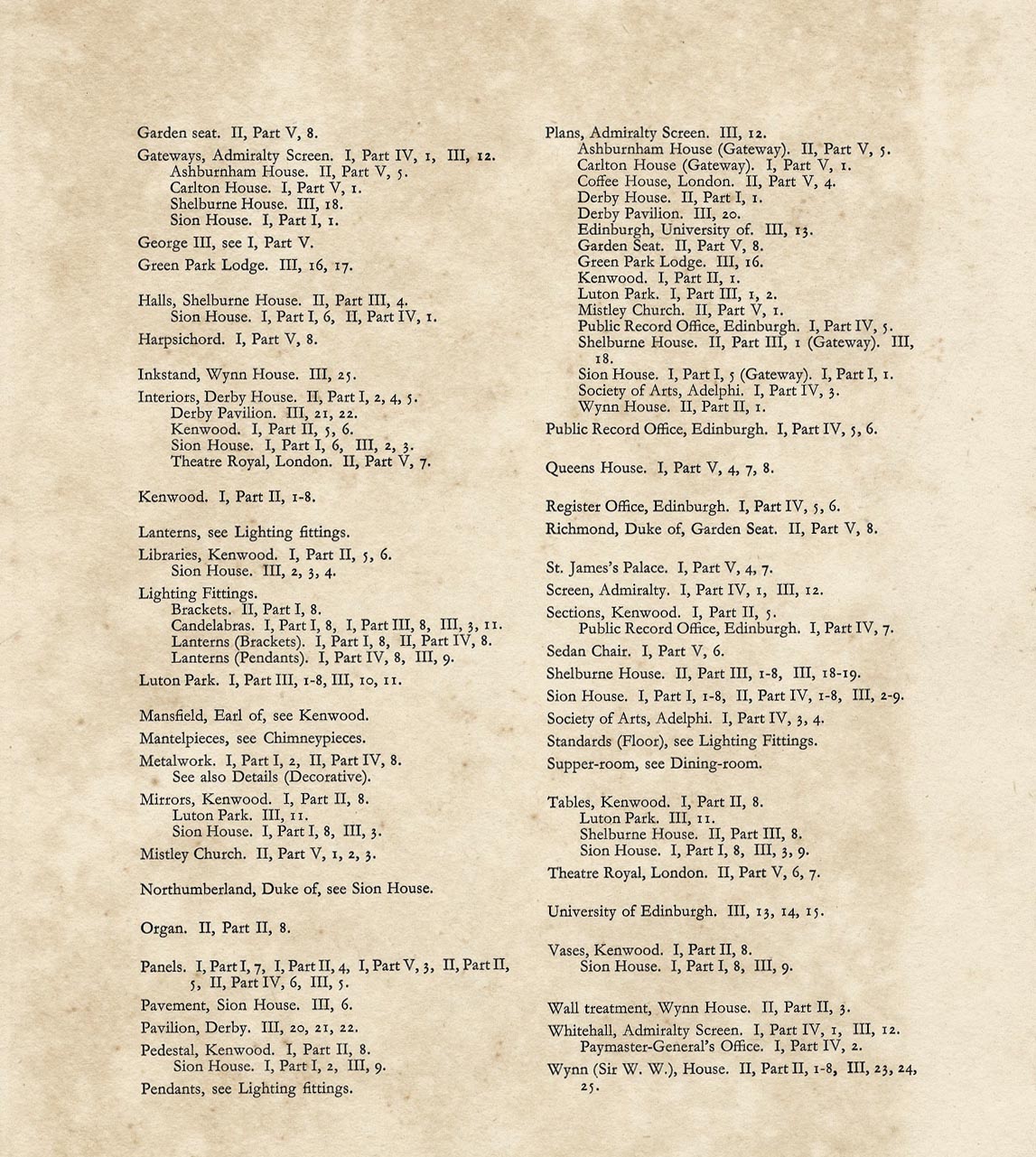 Garden seat. II, Part V, 8.

Gateways, Admiralty Screen. I, Part IV, 1, III, 12.
Ashburnham House. II, Part V, 5.
Carlton House. I, Part V, 1.
Shelburne House. III, 18.
Sion House. I, Part I, 1.

George III, see I, Part V.

Green Park Lodge. III, 16, 17.

Halls, Shelburne House. II, Part III, 4.
Sion House. I, Part I, 6, II, Part IV, 1.

Harpsichord. I, Part V, 8.

Inkstand, Wynn House. III, 25.

Interiors, Derby House. II, Part I, 2, 4, 5.
Derby Pavilion. III, 21, 22.
Kenwood. I, Part II, 5, 6.
Sion House. I, Part I, 6, III, 2, 3.
Theatre Royal, London. II, Part V, 7.

Kenwood. I, Part II, 1-8.

Lanterns, see Lighting fittings.

Libraries, Kenwood. I, Part II, 5, 6.
Sion House. III, 2, 3, 4.

Lighting Fittings.
Brackets. II, Part I, 8.
Candelabras. I, Part I, 8, I, Part III, 8, III, 3, 11.
Lanterns (Brackets). I, Part I, 8, II, Part IV, 8.
Lanterns (Pendants). I, Part IV, 8, III, 9.

Luton Park. I, Part III, 1-8, III, 10, 11.

Mansfield, Earl of, see Kenwood.

Mantelpieces, see Chimneypieces.

Metalwork. I, Part I, 2, II, Part IV, 8.
See also Details (Decorative).

Mirrors, Kenwood. I, Part II, 8.
Luton Park. III, 11.
Sion House. I, Part I, 8, III, 3.

Mistley Church. II, Part V, 1, 2, 3.

Northumberland, Duke of, see Sion House.

Organ. II, Part II, 8.

Panels. I, Part I, 7, I, Part II, 4, I, Part V, 3, II, Part II, 5, II, Part IV, 6, III, 5.

Pavement, Sion House. III, 6.

Pavilion, Derby. III, 20, 21, 22.

Pedestal, Kenwood. I, Part II, 8.
Sion House. I, Part I, 2, III, 9.

Pendants, see Lighting fittings.

Plans, Admiralty Screen. III, 12.
Ashburnham House (Gateway). II, Part V, 5.
Carlton House (Gateway). I, Part V, 1.
Coffee House, London. II, Part V, 4.
Derby House. II, Part I, 1.
Derby Pavilion. III, 20.
Edinburgh, University of. III, 13.
Garden Seat. II, Part V, 8.
Green Park Lodge. III, 16.
Kenwood. I, Part II, 1.
Luton Park. I, Part III, 1, 2.
Mistley Church. II, Part V, 1.
Public Record Office, Edinburgh. I, Part IV, 5.
Shelburne House. II, Part III, 1 (Gateway). III, 18.
Sion House. I, Part I, 5 (Gateway). I, Part I, 1.
Society of Arts, Adelphi. I, Part IV, 3.
Wynn House. II, Part II, 1.

Public Record Office, Edinburgh. I, Part IV, 5, 6.

Queens House. I, Part V, 4, 7, 8.

Register Office, Edinburgh. I, Part IV, 5, 6.

Richmond, Duke of, Garden Seat. II, Part V, 8.

St. James's Palace. I, Part V, 4, 7.

Screen, Admiralty. I, Part IV, 1, III, 12.

Sections, Kenwood. I, Part II, 5.
Public Record Office, Edinburgh. I, Part IV, 7.

Sedan Chair. I, Part V, 6.

Shelburne House. II, Part III, 1-8, III, 18-19.

Sion House. I, Part I, 1-8, II, Part IV, 1-8, III, 2-9.

Society of Arts, Adelphi. I, Part IV, 3, 4.

Standards (Floor), see Lighting Fittings.

Supper-room, see Dining-room.

Tables, Kenwood. I, Part II, 8.
Luton Park. III, 11.
Shelburne House. II, Part III, 8.
Sion House. I, Part I, 8, III, 3, 9.

Theatre Royal, London. II, Part V, 6, 7.

University of Edinburgh. III, 13, 14, 15.

Vases, Kenwood. I, Part II, 8.
Sion House. I, Part I, 8, III, 9.

Wall treatment, Wynn House. II, Part II, 3.

Whitehall, Admiralty Screen. I, Part IV, 1, III, 12.
Paymaster-General's Office. I, Part IV, 2.

Wynn (Sir W. W.), House. II, Part II, 1-8, III, 23, 24, 25.